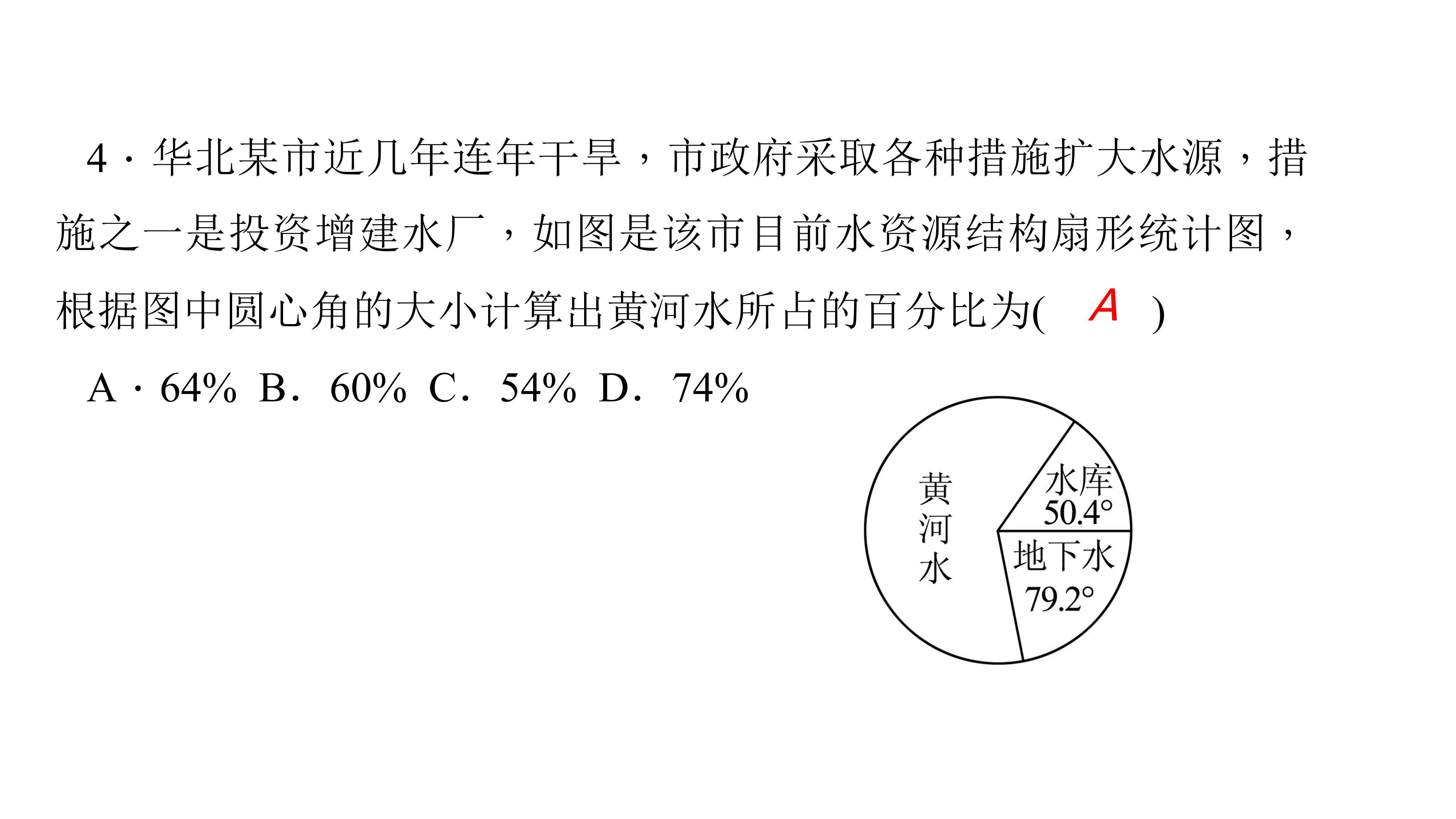 4·华北某市近几年连年干旱，市政府采取各种措施扩大水源，措施之一是投资增建水厂，如图是该市目前水资源结构扇形统计图，根据图中圆心角的大小计算出黄河水所占的百分比为( A )

A·64% B．60% C．54% D．74%

黄河水
水库
50.4°
地下水
79.2°